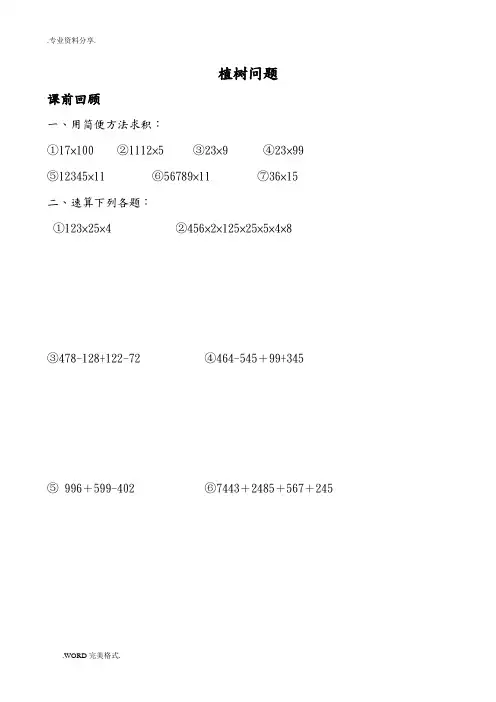 .专业资料分享.

植树问题

课前回顾

一、用简便方法求积：

①$17\times100$ ②$1112\times5$ ③$23\times9$ ④$23\times99$

⑤$12345\times11$ ⑥$56789\times11$ ⑦$36\times15$

二、速算下列各题：

①$123\times25\times4$ ②$456\times2\times125\times25\times5\times4\times8$

③$478-128+122-72$ ④$464-545+99+345$

⑤ $996+599-402$ ⑥$7443+2485+567+245$

.WORD完美格式.